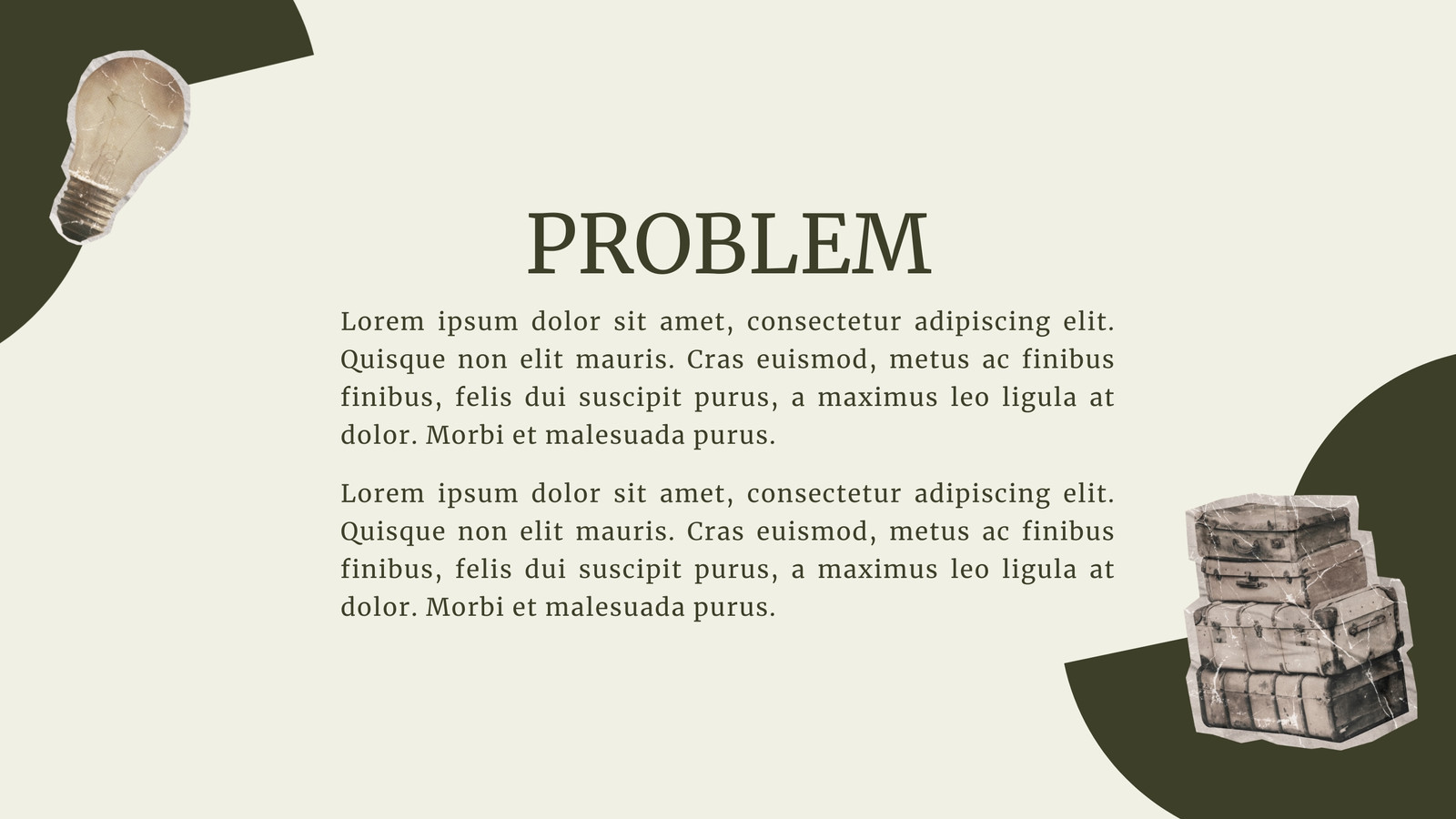 PROBLEM

Lorem ipsum dolor sit amet, consectetur adipiscing elit. Quisque non elit mauris. Cras euismod, metus ac finibus finibus, felis dui suscipit purus, a maximus leo ligula at dolor. Morbi et malesuada purus.

Lorem ipsum dolor sit amet, consectetur adipiscing elit. Quisque non elit mauris. Cras euismod, metus ac finibus finibus, felis dui suscipit purus, a maximus leo ligula at dolor. Morbi et malesuada purus.